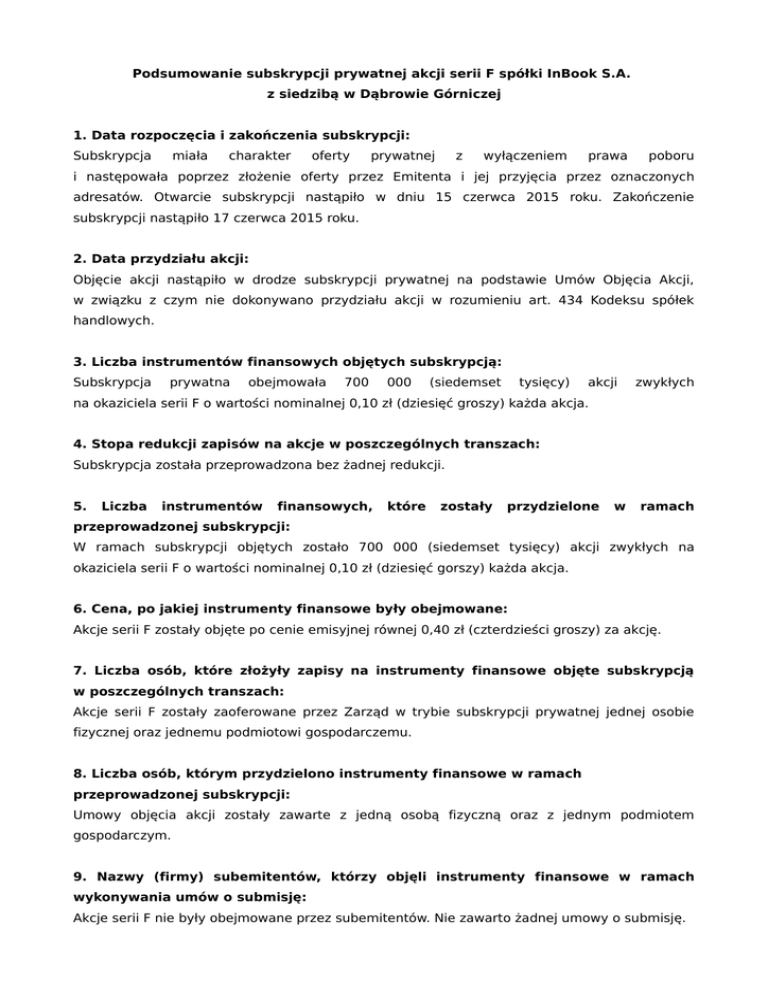 Podsumowanie subskrypcji prywatnej akcji serii F spółki InBook S.A.
z siedzibą w Dąbrowie Górniczej

1. Data rozpoczęcia i zakończenia subskrypcji:
Subskrypcja miała charakter oferty prywatnej z wyłączeniem prawa poboru i następowała poprzez złożenie oferty przez Emitenta i jej przyjęcia przez oznaczonych adresatów. Otwarcie subskrypcji nastąpiło w dniu 15 czerwca 2015 roku. Zakończenie subskrypcji nastąpiło 17 czerwca 2015 roku.

2. Data przydziału akcji:
Objęcie akcji nastąpiło w drodze subskrypcji prywatnej na podstawie Umów Objęcia Akcji, w związku z czym nie dokonywano przydziału akcji w rozumieniu art. 434 Kodeksu spółek handlowych.

3. Liczba instrumentów finansowych objętych subskrypcją:
Subskrypcja prywatna obejmowała 700 000 (siedemset tysięcy) akcji zwykłych na okaziciela serii F o wartości nominalnej 0,10 zł (dziesięć groszy) każda akcja.

4. Stopa redukcji zapisów na akcje w poszczególnych transzach:
Subskrypcja została przeprowadzona bez żadnej redukcji.

5. Liczba instrumentów finansowych, które zostały przydzielone w ramach przeprowadzonej subskrypcji:
W ramach subskrypcji objętych zostało 700 000 (siedemset tysięcy) akcji zwykłych na okaziciela serii F o wartości nominalnej 0,10 zł (dziesięć gorszy) każda akcja.

6. Cena, po jakiej instrumenty finansowe były obejmowane:
Akcje serii F zostały objęte po cenie emisyjnej równej 0,40 zł (czterdzieści groszy) za akcję.

7. Liczba osób, które złożyły zapisy na instrumenty finansowe objęte subskrypcją w poszczególnych transzach:
Akcje serii F zostały zaoferowane przez Zarząd w trybie subskrypcji prywatnej jednej osobie fizycznej oraz jednemu podmiotowi gospodarczemu.

8. Liczba osób, którym przydzielono instrumenty finansowe w ramach przeprowadzonej subskrypcji:
Umowy objęcia akcji zostały zawarte z jedną osobą fizyczną oraz z jednym podmiotem gospodarczym.

9. Nazwy (firmy) subemitentów, którzy objęli instrumenty finansowe w ramach wykonywania umów o submisję:
Akcje serii F nie były obejmowane przez subemitentów. Nie zawarto żadnej umowy o submisję.